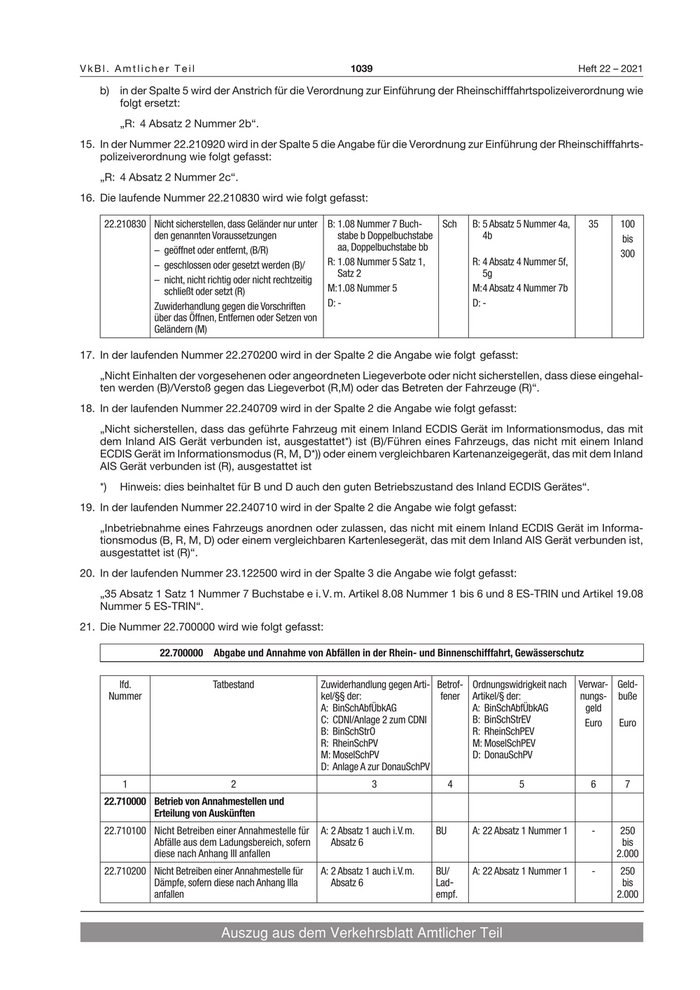 VkBl. Amtlicher Teil 1039 Heft 22 – 2021

b) in der Spalte 5 wird der Anstrich für die Verordnung zur Einführung der Rheinschifffahrtspolizeiverordnung wie folgt ersetzt:

„R: 4 Absatz 2 Nummer 2b“.

15. In der Nummer 22.210920 wird in der Spalte 5 die Angabe für die Verordnung zur Einführung der Rheinschifffahrtspolizeiverordnung wie folgt gefasst:

„R: 4 Absatz 2 Nummer 2c“.

16. Die laufende Nummer 22.210830 wird wie folgt gefasst:

| 22.210830 | Nicht sicherstellen, dass Geländer nur unter den genannten Voraussetzungen – geöffnet oder entfernt, (B/R) – geschlossen oder gesetzt werden (B)/ – nicht, nicht richtig oder nicht rechtzeitig schließt oder setzt (R) Zuwiderhandlung gegen die Vorschriften über das Öffnen, Entfernen oder Setzen von Geländern (M) | B: 1.08 Nummer 7 Buchstabe b Doppelbuchstabe aa, Doppelbuchstabe bb R: 1.08 Nummer 5 Satz 1, Satz 2 M:1.08 Nummer 5 D: - | Sch | B: 5 Absatz 5 Nummer 4a, 4b R: 4 Absatz 4 Nummer 5f, 5g M:4 Absatz 4 Nummer 7b D: - | 35 | 100 bis 300 |
|---|---|---|---|---|---|---|

17. In der laufenden Nummer 22.270200 wird in der Spalte 2 die Angabe wie folgt gefasst:

„Nicht Einhalten der vorgesehenen oder angeordneten Liegeverbote oder nicht sicherstellen, dass diese eingehalten werden (B)/Verstoß gegen das Liegeverbot (R,M) oder das Betreten der Fahrzeuge (R)“.

18. In der laufenden Nummer 22.240709 wird in der Spalte 2 die Angabe wie folgt gefasst:

„Nicht sicherstellen, dass das geführte Fahrzeug mit einem Inland ECDIS Gerät im Informationsmodus, das mit dem Inland AIS Gerät verbunden ist, ausgestattet*) ist (B)/Führen eines Fahrzeugs, das nicht mit einem Inland ECDIS Gerät im Informationsmodus (R, M, D*)) oder einem vergleichbaren Kartenanzeigegerät, das mit dem Inland AIS Gerät verbunden ist (R), ausgestattet ist

*) Hinweis: dies beinhaltet für B und D auch den guten Betriebszustand des Inland ECDIS Gerätes“.

19. In der laufenden Nummer 22.240710 wird in der Spalte 2 die Angabe wie folgt gefasst:

„Inbetriebnahme eines Fahrzeugs anordnen oder zulassen, das nicht mit einem Inland ECDIS Gerät im Informationsmodus (B, R, M, D) oder einem vergleichbaren Kartenlesegerät, das mit dem Inland AIS Gerät verbunden ist, ausgestattet ist (R)“.

20. In der laufenden Nummer 23.122500 wird in der Spalte 3 die Angabe wie folgt gefasst:

„35 Absatz 1 Satz 1 Nummer 7 Buchstabe e i. V. m. Artikel 8.08 Nummer 1 bis 6 und 8 ES-TRIN und Artikel 19.08 Nummer 5 ES-TRIN“.

21. Die Nummer 22.700000 wird wie folgt gefasst:

22.700000 Abgabe und Annahme von Abfällen in der Rhein- und Binnenschifffahrt, Gewässerschutz

| lfd. Nummer | Tatbestand | Zuwiderhandlung gegen Artikel/§§ der: A: BinSchAbfÜbkAG C: CDNI/Anlage 2 zum CDNI B: BinSchStrO R: RheinSchPV M: MoselSchPV D: Anlage A zur DonauSchPV | Betroffener | Ordnungswidrigkeit nach Artikel/§ der: A: BinSchAbfÜbkAG B: BinSchStrEV R: RheinSchPEV M: MoselSchPEV D: DonauSchPV | Verwarnungsgeld Euro | Geldbuße Euro |
|---|---|---|---|---|---|---|
| 1 | 2 | 3 | 4 | 5 | 6 | 7 |
| 22.710000 | Betrieb von Annahmestellen und Erteilung von Auskünften | | | | | |
| 22.710100 | Nicht Betreiben einer Annahmestelle für Abfälle aus dem Ladungsbereich, sofern diese nach Anhang III anfallen | A: 2 Absatz 1 auch i.V.m. Absatz 6 | BU | A: 22 Absatz 1 Nummer 1 | - | 250 bis 2.000 |
| 22.710200 | Nicht Betreiben einer Annahmestelle für Dämpfe, sofern diese nach Anhang IIIa anfallen | A: 2 Absatz 1 auch i.V.m. Absatz 6 | BU/ Ladempf. | A: 22 Absatz 1 Nummer 1 | - | 250 bis 2.000 |

Auszug aus dem Verkehrsblatt Amtlicher Teil